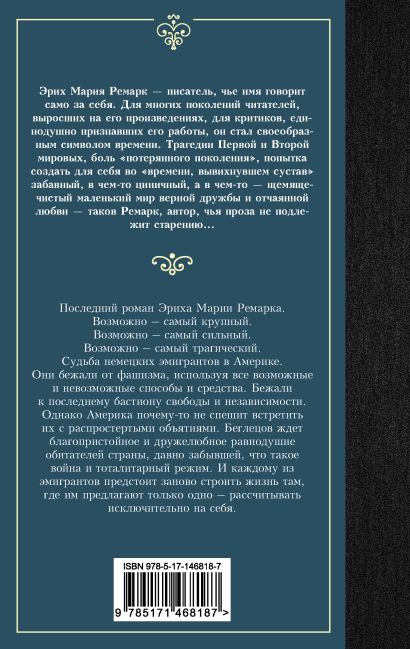 Эрих Мария Ремарк — писатель, чье имя говорит само за себя. Для многих поколений читателей, выросших на его произведениях, для критиков, единодушно признавших его работы, он стал своеобразным символом времени. Трагедии Первой и Второй мировых, боль «потерянного поколения», попытка создать для себя во «времени, вывихнувшем сустав» забавный, в чем-то циничный, а в чем-то — щемяще-чистый маленький мир верной дружбы и отчаянной любви — таков Ремарк, автор, чья проза не подлежит старению...

Последний роман Эриха Марии Ремарка.
Возможно — самый крупный.
Возможно — самый сильный.
Возможно — самый трагический.
Судьба немецких эмигрантов в Америке.
Они бежали от фашизма, используя все возможные и невозможные способы и средства. Бежали к последнему бастиону свободы и независимости. Однако Америка почему-то не спешит встретить их с распростертыми объятиями. Беглецов ждет благопристойное и дружелюбное равнодушие обитателей страны, давно забывшей, что такое война и тоталитарный режим. И каждому из эмигрантов предстоит заново строить жизнь там, где им предлагают только одно — рассчитывать исключительно на себя.

ISBN 978-5-17-146818-7

9 785171 468187 >